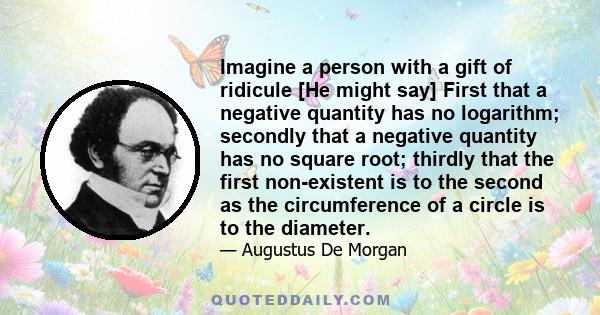 Imagine a person with a gift of ridicule [He might say] First that a negative quantity has no logarithm; secondly that a negative quantity has no square root; thirdly that the first non-existent is to the second as the circumference of a circle is to the diameter.

— Augustus De Morgan

QUOTEDDAILY.COM